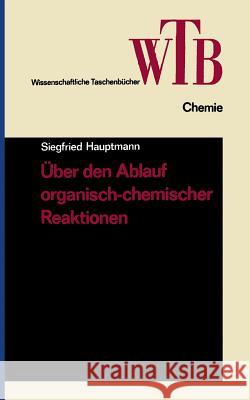 WTB

Wissenschaftliche Taschenbücher

Chemie

Siegfried Hauptmann

Über den Ablauf organisch-chemischer Reaktionen

Kraina Książek